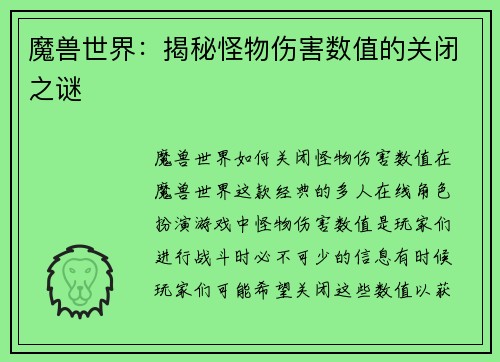 魔兽世界：揭秘怪物伤害数值的关闭之谜

魔兽世界如何关闭怪物伤害数值在魔兽世界这款经典的多人在线角色扮演游戏中怪物伤害数值是玩家们进行战斗时必不可少的信息有时候玩家们可能希望关闭这些数值以获